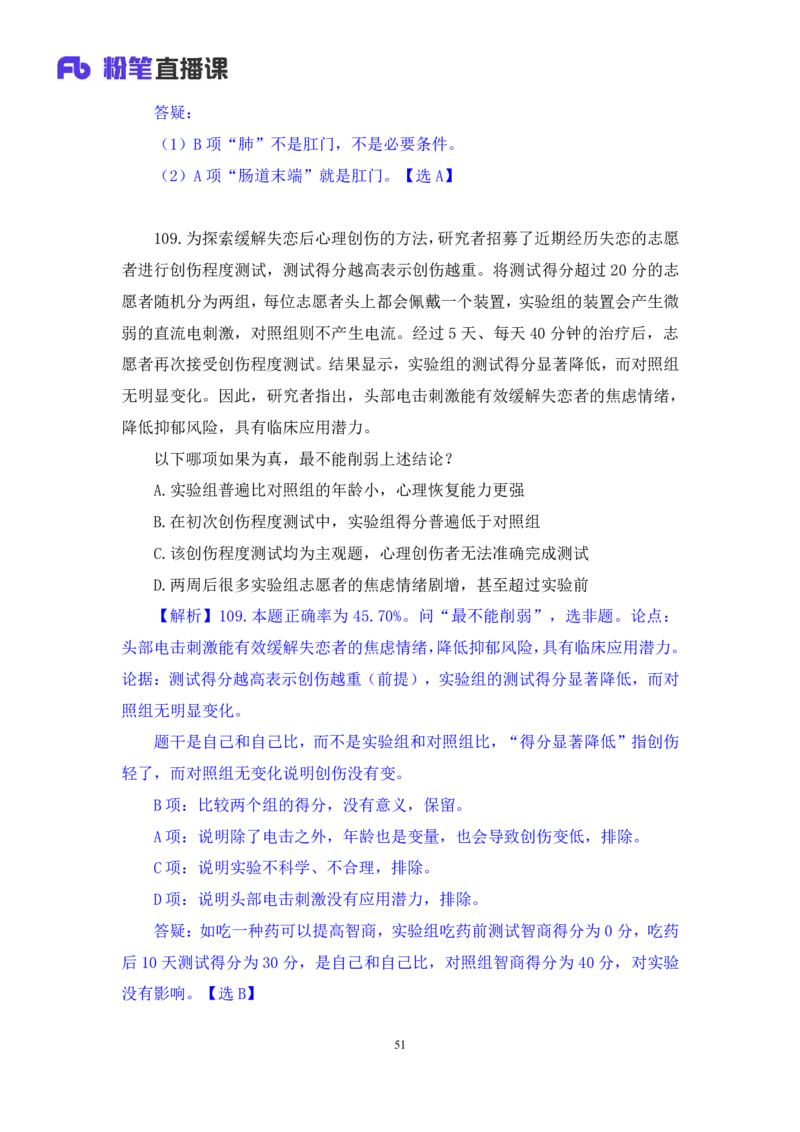 Fb 粉笔直播课

答疑：

（1）B 项“肺”不是肛门，不是必要条件。

（2）A 项“肠道末端”就是肛门。【选 A】

109. 为探索缓解失恋后心理创伤的方法，研究者招募了近期经历失恋的志愿者进行创伤程度测试，测试得分越高表示创伤越重。将测试得分超过 20 分的志愿者随机分为两组，每位志愿者头上都会佩戴一个装置，实验组的装置会产生微弱的直流电刺激，对照组则不产生电流。经过 5 天、每天 40 分钟的治疗后，志愿者再次接受创伤程度测试。结果显示，实验组的测试得分显著降低，而对照组无明显变化。因此，研究者指出，头部电击刺激能有效缓解失恋者的焦虑情绪，降低抑郁风险，具有临床应用潜力。

以下哪项如果为真，最不能削弱上述结论？

A. 实验组普遍比对照组的年龄小，心理恢复能力更强

B. 在初次创伤程度测试中，实验组得分普遍低于对照组

C. 该创伤程度测试均为主观题，心理创伤者无法准确完成测试

D. 两周后很多实验组志愿者的焦虑情绪剧增，甚至超过实验前

【解析】109. 本题正确率为 45.70%。问“最不能削弱”，选非题。论点：头部电击刺激能有效缓解失恋者的焦虑情绪，降低抑郁风险，具有临床应用潜力。论据：测试得分越高表示创伤越重（前提），实验组的测试得分显著降低，而对照组无明显变化。

题干是自己和自己比，而不是实验组和对照组比，“得分显著降低”指创伤轻了，而对照组无变化说明创伤没有变。

B 项：比较两个组的得分，没有意义，保留。

A 项：说明除了电击之外，年龄也是变量，也会导致创伤变低，排除。

C 项：说明实验不科学、不合理，排除。

D 项：说明头部电击刺激没有应用潜力，排除。

答疑：如吃一种药可以提高智商，实验组吃药前测试智商得分为 0 分，吃药后 10 天测试得分为 30 分，是自己和自己比，对照组智商得分为 40 分，对实验没有影响。【选 B】

51